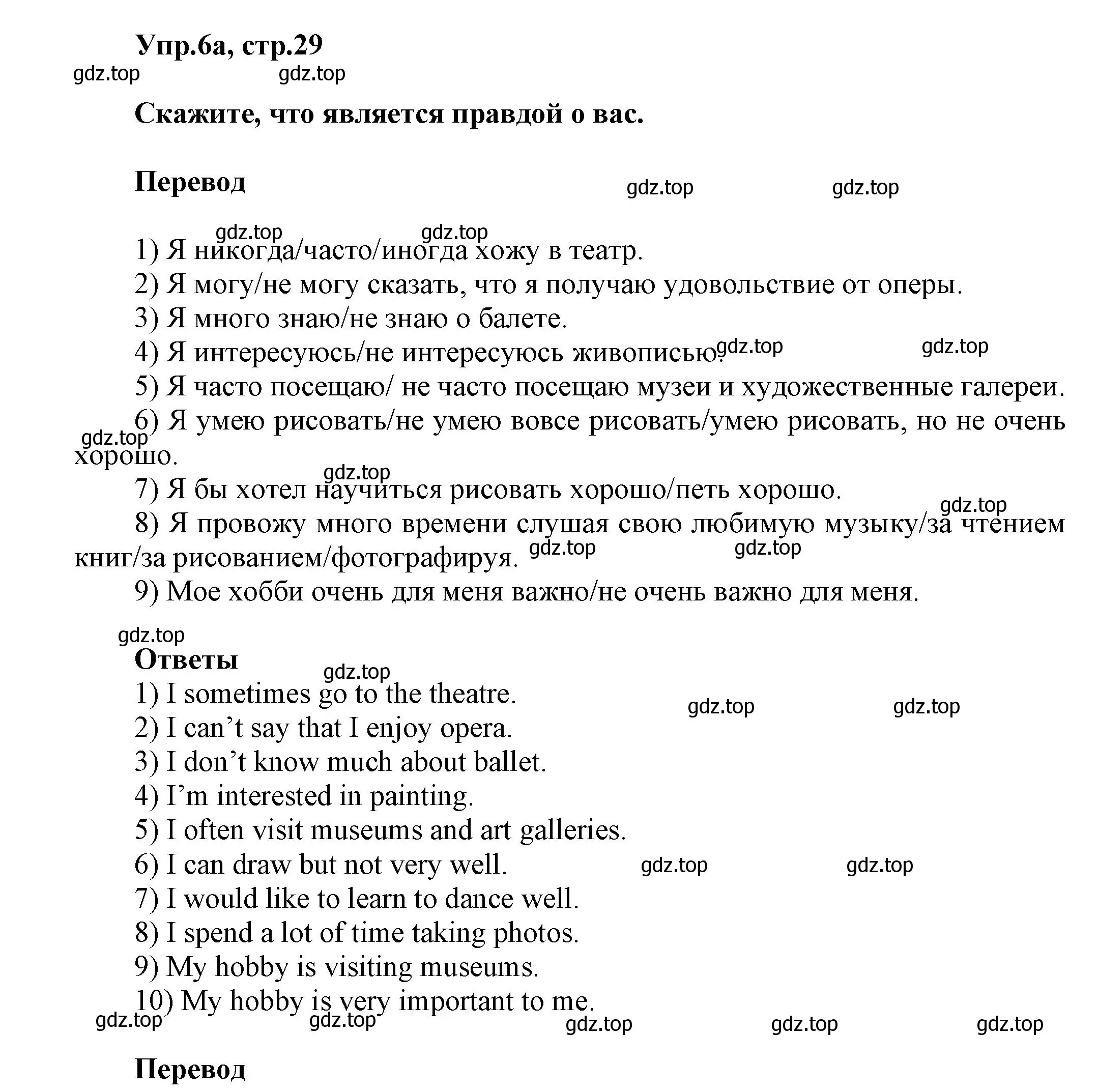 Упр.6а, стр.29

gdz.top gdz.top

Скажите, что является правдой о вас.

Перевод

gdz.top gdz.top

gdz.top gdz.top

1) Я никогда/часто/иногда хожу в театр.

2) Я могу/не могу сказать, что я получаю удовольствие от оперы.

3) Я много знаю/не знаю о балете.

4) Я интересуюсь/не интересуюсь живописью. gdz.top gdz.top

5) Я часто посещаю/ не часто посещаю музеи и художественные галереи.

6) Я умею рисовать/не умею вовсе рисовать/умею рисовать, но не очень хорошо.

gdz.top

gdz.top

7) Я бы хотел научиться рисовать хорошо/петь хорошо.

gdz.top

8) Я провожу много времени слушая свою любимую музыку/за чтением книг/за рисованием/фотографируя. gdz.top gdz.top

9) Мое хобби очень для меня важно/не очень важно для меня.

gdz.top

Ответы

gdz.top

1) I sometimes go to the theatre. gdz.top gdz.top

2) I can’t say that I enjoy opera.

3) I don’t know much about ballet.

4) I’m interested in painting.

5) I often visit museums and art galleries.

6) I can draw but not very well. gdz.top gdz.top

7) I would like to learn to dance well.

8) I spend a lot of time taking photos.

9) My hobby is visiting museums.

10) My hobby is very important to me.

gdz.top gdz.top gdz.top gdz.top gdz.top

Перевод